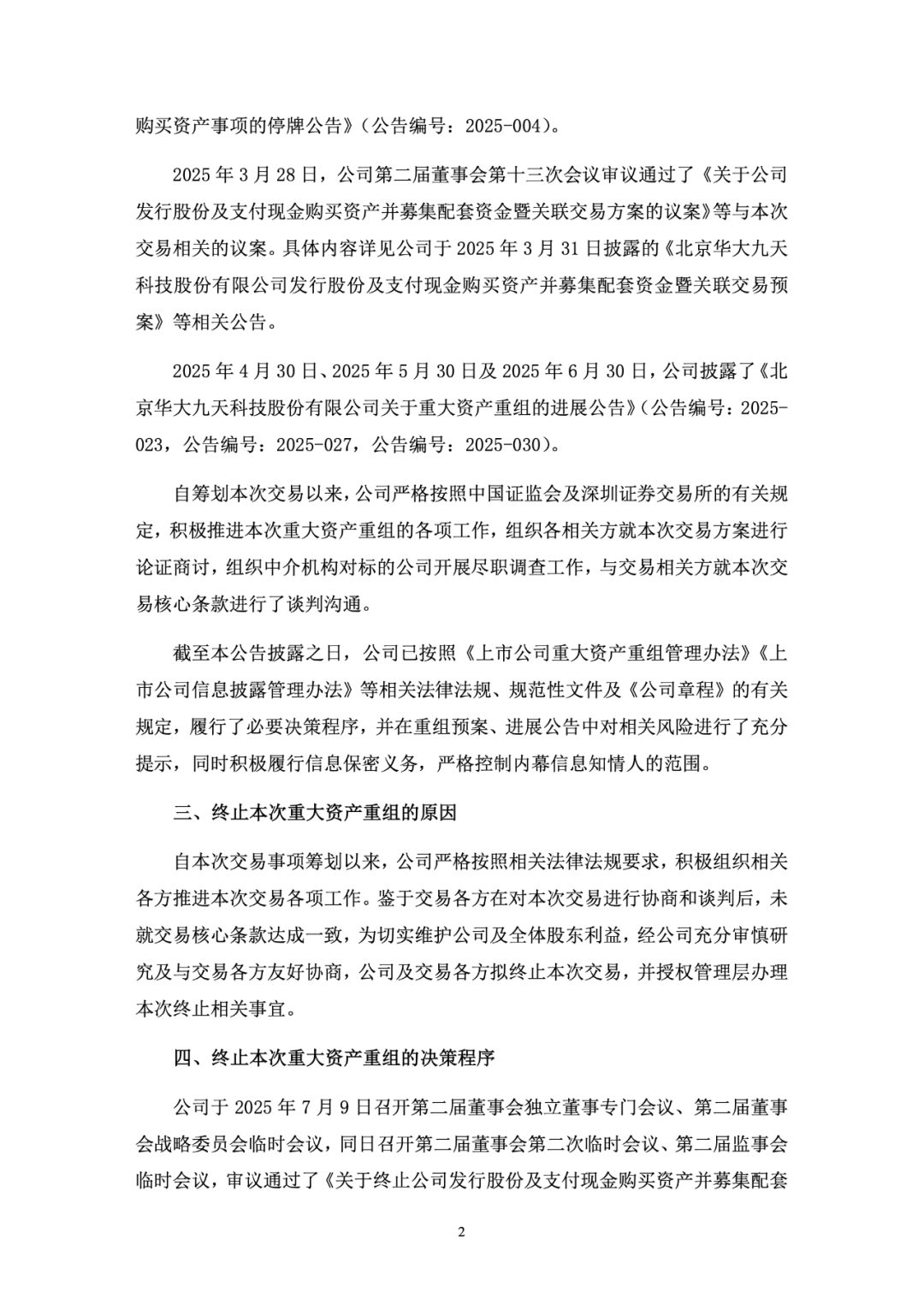 购买资产事项的停牌公告》（公告编号：2025-004）。

2025 年 3 月 28 日，公司第二届董事会第十三次会议审议通过了《关于公司发行股份及支付现金购买资产并募集配套资金暨关联交易方案的议案》等与本次交易相关的议案。具体内容详见公司于 2025 年 3 月 31 日披露的《北京华大九天科技股份有限公司发行股份及支付现金购买资产并募集配套资金暨关联交易预案》等相关公告。

2025 年 4 月 30 日、2025 年 5 月 30 日及 2025 年 6 月 30 日，公司披露了《北京华大九天科技股份有限公司关于重大资产重组的进展公告》（公告编号：2025-023，公告编号：2025-027，公告编号：2025-030）。

自筹划本次交易以来，公司严格按照中国证监会及深圳证券交易所的有关规定，积极推进本次重大资产重组的各项工作，组织各相关方就本次交易方案进行论证商讨，组织中介机构对标的公司开展尽职调查工作，与交易相关方就本次交易核心条款进行了谈判沟通。

截至本公告披露之日，公司已按照《上市公司重大资产重组管理办法》《上市公司信息披露管理办法》等相关法律法规、规范性文件及《公司章程》的有关规定，履行了必要决策程序，并在重组预案、进展公告中对相关风险进行了充分提示，同时积极履行信息保密义务，严格控制内幕信息知情人的范围。

三、终止本次重大资产重组的原因

自本次交易事项筹划以来，公司严格按照相关法律法规要求，积极组织相关各方推进本次交易各项工作。鉴于交易各方在对本次交易进行协商和谈判后，未就交易核心条款达成一致，为切实维护公司及全体股东利益，经公司充分审慎研究及与交易各方友好协商，公司及交易各方拟终止本次交易，并授权管理层办理本次终止相关事宜。

四、终止本次重大资产重组的决策程序

公司于 2025 年 7 月 9 日召开第二届董事会独立董事专门会议、第二届董事会战略委员会临时会议，同日召开第二届董事会第二次临时会议、第二届监事会临时会议，审议通过了《关于终止公司发行股份及支付现金购买资产并募集配套

2